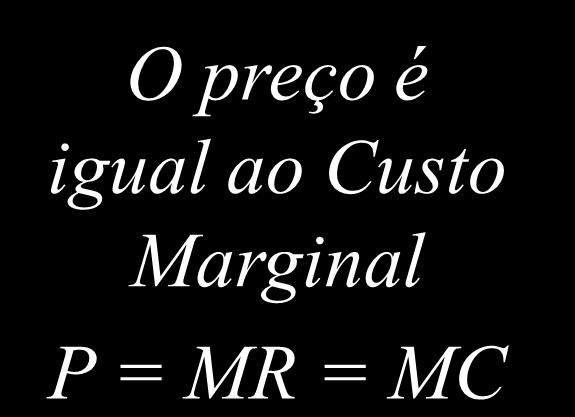 O preço é igual ao Custo Marginal

$P = MR = MC$